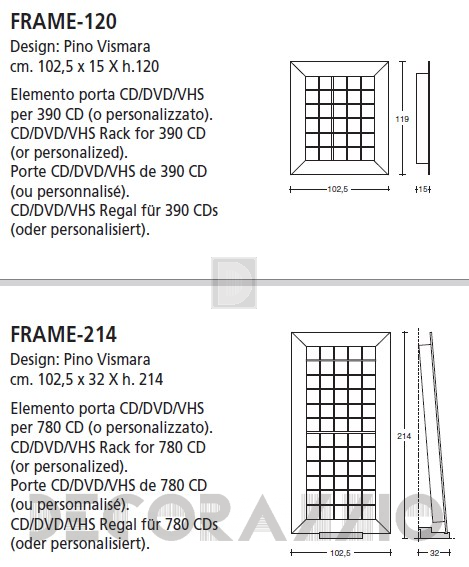 FRAME-120
Design: Pino Vismara
cm. 102,5 x 15 X h.120

Elemento porta CD/DVD/VHS per 390 CD (o personalizzato).
CD/DVD/VHS Rack for 390 CD (or personalized).
Porte CD/DVD/VHS de 390 CD (ou personnalisé).
CD/DVD/VHS Regal für 390 CDs (oder personalisiert).

119
102,5
15

D

FRAME-214
Design: Pino Vismara
cm. 102,5 x 32 X h. 214

Elemento porta CD/DVD/VHS per 780 CD (o personalizzato).
CD/DVD/VHS Rack for 780 CD (or personalized).
Porte CD/DVD/VHS de 780 CD (ou personnalisé).
CD/DVD/VHS Regal für 780 CDs (oder personalisiert).

214
102,5
32

DECORAZZIO